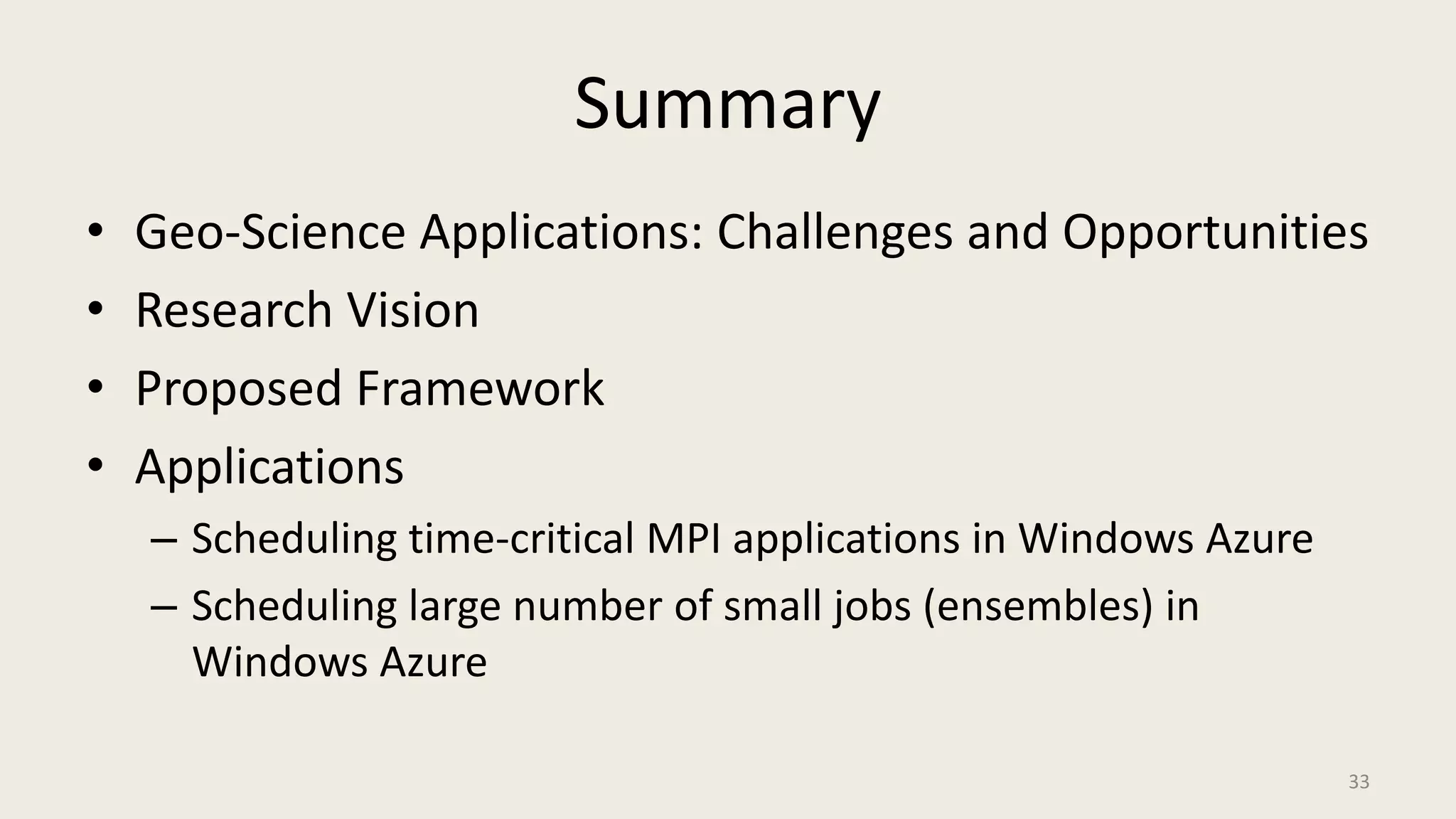 Summary

• Geo-Science Applications: Challenges and Opportunities
• Research Vision
• Proposed Framework
• Applications
  – Scheduling time-critical MPI applications in Windows Azure
  – Scheduling large number of small jobs (ensembles) in Windows Azure

33